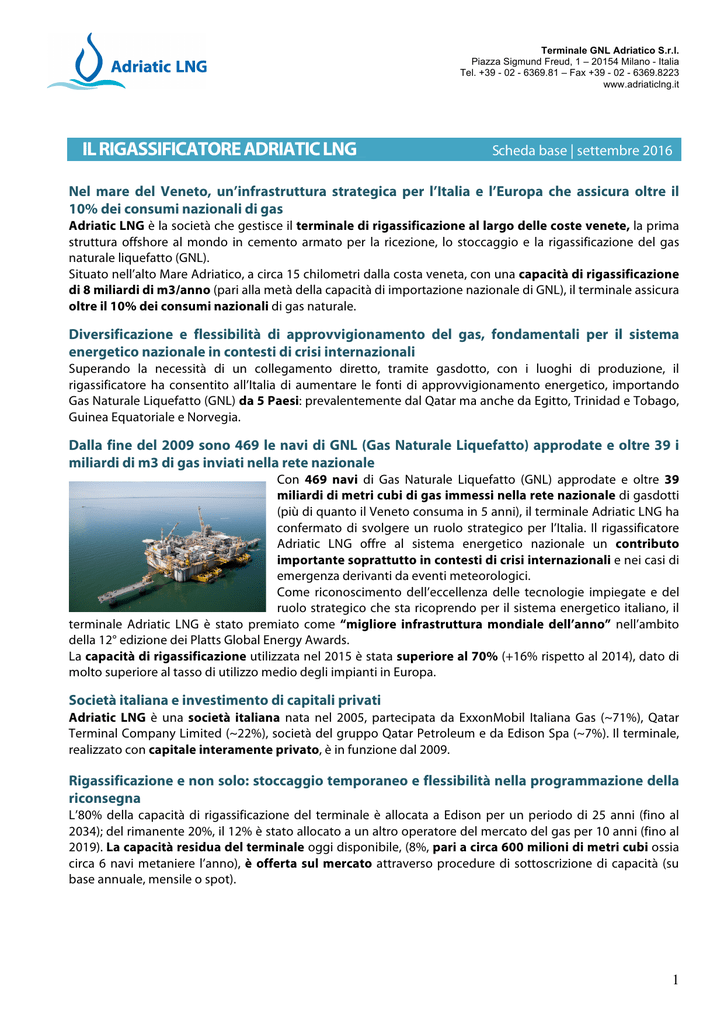 Adriatic LNG

Terminale GNL Adriatico S.r.l.
Piazza Sigmund Freud, 1 – 20154 Milano - Italia
Tel. +39 - 02 - 6369.81 – Fax +39 - 02 - 6369.8223
www.adriaticlng.it

IL RIGASSIFICATORE ADRIATIC LNG

Scheda base | settembre 2016

Nel mare del Veneto, un'infrastruttura strategica per l'Italia e l'Europa che assicura oltre il 10% dei consumi nazionali di gas

Adriatic LNG è la società che gestisce il terminale di rigassificazione al largo delle coste venete, la prima struttura offshore al mondo in cemento armato per la ricezione, lo stoccaggio e la rigassificazione del gas naturale liquefatto (GNL).
Situato nell'alto Mare Adriatico, a circa 15 chilometri dalla costa veneta, con una capacità di rigassificazione di 8 miliardi di m3/anno (pari alla metà della capacità di importazione nazionale di GNL), il terminale assicura oltre il 10% dei consumi nazionali di gas naturale.

Diversificazione e flessibilità di approvvigionamento del gas, fondamentali per il sistema energetico nazionale in contesti di crisi internazionali

Superando la necessità di un collegamento diretto, tramite gasdotto, con i luoghi di produzione, il rigassificatore ha consentito all'Italia di aumentare le fonti di approvvigionamento energetico, importando Gas Naturale Liquefatto (GNL) da 5 Paesi: prevalentemente dal Qatar ma anche da Egitto, Trinidad e Tobago, Guinea Equatoriale e Norvegia.

Dalla fine del 2009 sono 469 le navi di GNL (Gas Naturale Liquefatto) approdate e oltre 39 i miliardi di m3 di gas inviati nella rete nazionale

Con 469 navi di Gas Naturale Liquefatto (GNL) approdate e oltre 39 miliardi di metri cubi di gas immessi nella rete nazionale di gasdotti (più di quanto il Veneto consuma in 5 anni), il terminale Adriatic LNG ha confermato di svolgere un ruolo strategico per l'Italia. Il rigassificatore Adriatic LNG offre al sistema energetico nazionale un contributo importante soprattutto in contesti di crisi internazionali e nei casi di emergenza derivanti da eventi meteorologici.
Come riconoscimento dell'eccellenza delle tecnologie impiegate e del ruolo strategico che sta ricoprendo per il sistema energetico italiano, il terminale Adriatic LNG è stato premiato come "migliore infrastruttura mondiale dell'anno" nell'ambito della 12° edizione dei Platts Global Energy Awards.
La capacità di rigassificazione utilizzata nel 2015 è stata superiore al 70% (+16% rispetto al 2014), dato di molto superiore al tasso di utilizzo medio degli impianti in Europa.

Società italiana e investimento di capitali privati

Adriatic LNG è una società italiana nata nel 2005, partecipata da ExxonMobil Italiana Gas (~71%), Qatar Terminal Company Limited (~22%), società del gruppo Qatar Petroleum e da Edison Spa (~7%). Il terminale, realizzato con capitale interamente privato, è in funzione dal 2009.

Rigassificazione e non solo: stoccaggio temporaneo e flessibilità nella programmazione della riconsegna

L'80% della capacità di rigassificazione del terminale è allocata a Edison per un periodo di 25 anni (fino al 2034); del rimanente 20%, il 12% è stato allocato a un altro operatore del mercato del gas per 10 anni (fino al 2019). La capacità residua del terminale oggi disponibile, (8%, pari a circa 600 milioni di metri cubi ossia circa 6 navi metaniere l'anno), è offerta sul mercato attraverso procedure di sottoscrizione di capacità (su base annuale, mensile o spot).

1